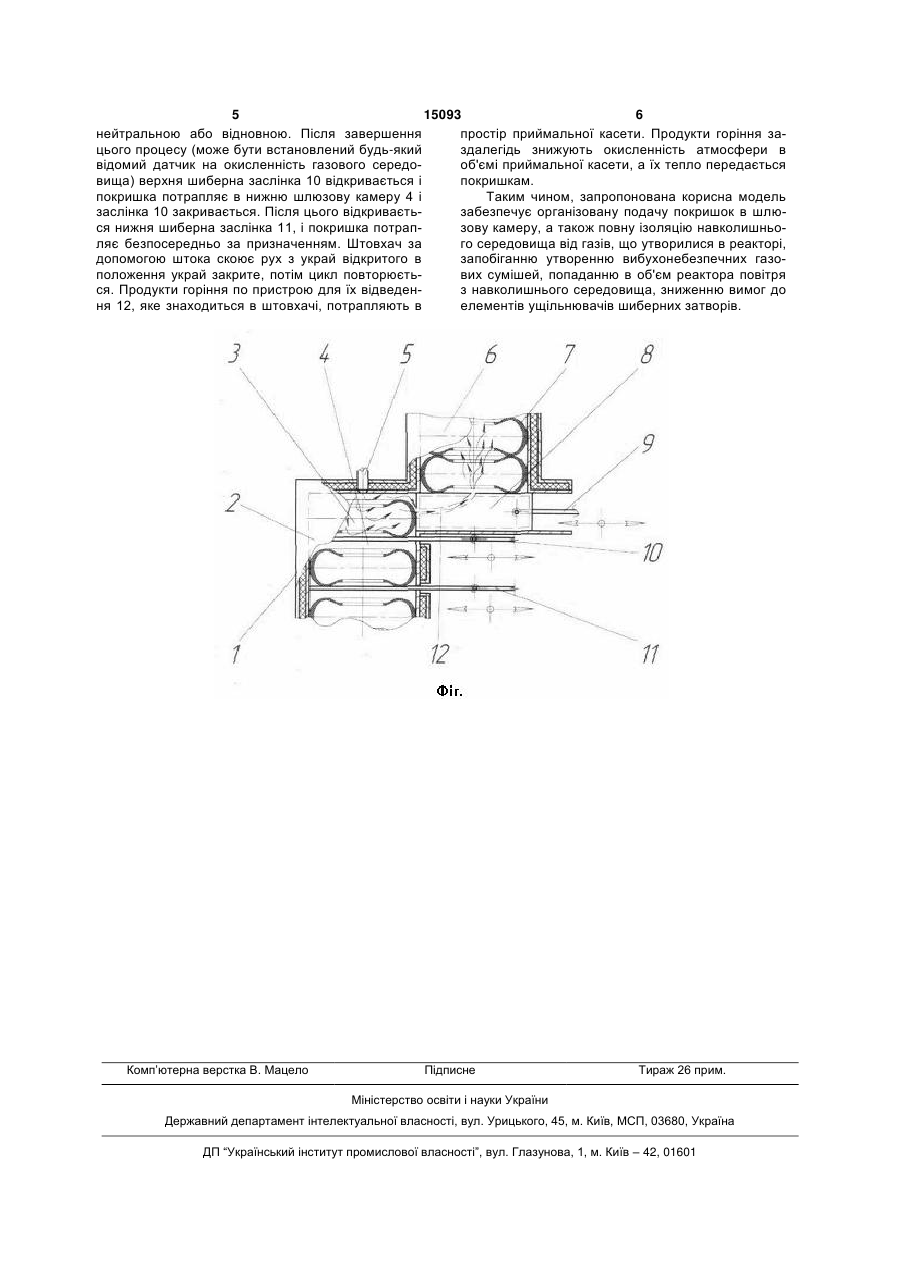 5 15093 6

нейтральною або відновною. Після завершення цього процесу (може бути встановлений будь-який відомий датчик на окисленність газового середовища) верхня шиберна заслінка 10 відкривається і покришка потрапляє в нижню шлюзову камеру 4 і заслінка 10 закривається. Після цього відкривається нижня шиберна заслінка 11, і покришка потрапляє безпосередньо за призначенням. Штовхач за допомогою штока скоює рух з украй відкритого в положення украй закрите, потім цикл повторюється. Продукти горіння по пристрою для їх відведення 12, яке знаходиться в штовхачі, потрапляють в простір приймальної касети. Продукти горіння заздалегідь знижують окисленність атмосфери в об'ємі приймальної касети, а їх тепло передається покришкам.

Таким чином, запропонована корисна модель забезпечує організовану подачу покришок в шлюзову камеру, а також повну ізоляцію навколишнього середовища від газів, що утворилися в реакторі, запобіганню утворенню вибухонебезпечних газових сумішей, попаданню в об'єм реактора повітря з навколишнього середовища, зниженню вимог до елементів ущільнювачів шиберних затворів.

3 4 5 6 7 8 9 2 10 1 12 11

Фіг.

Комп'ютерна верстка В. Мацело Підписне Тираж 26 прим.

Міністерство освіти і науки України

Державний департамент інтелектуальної власності, вул. Урицького, 45, м. Київ, МСП, 03680, Україна

ДП "Український інститут промислової власності", вул. Глазунова, 1, м. Київ – 42, 01601